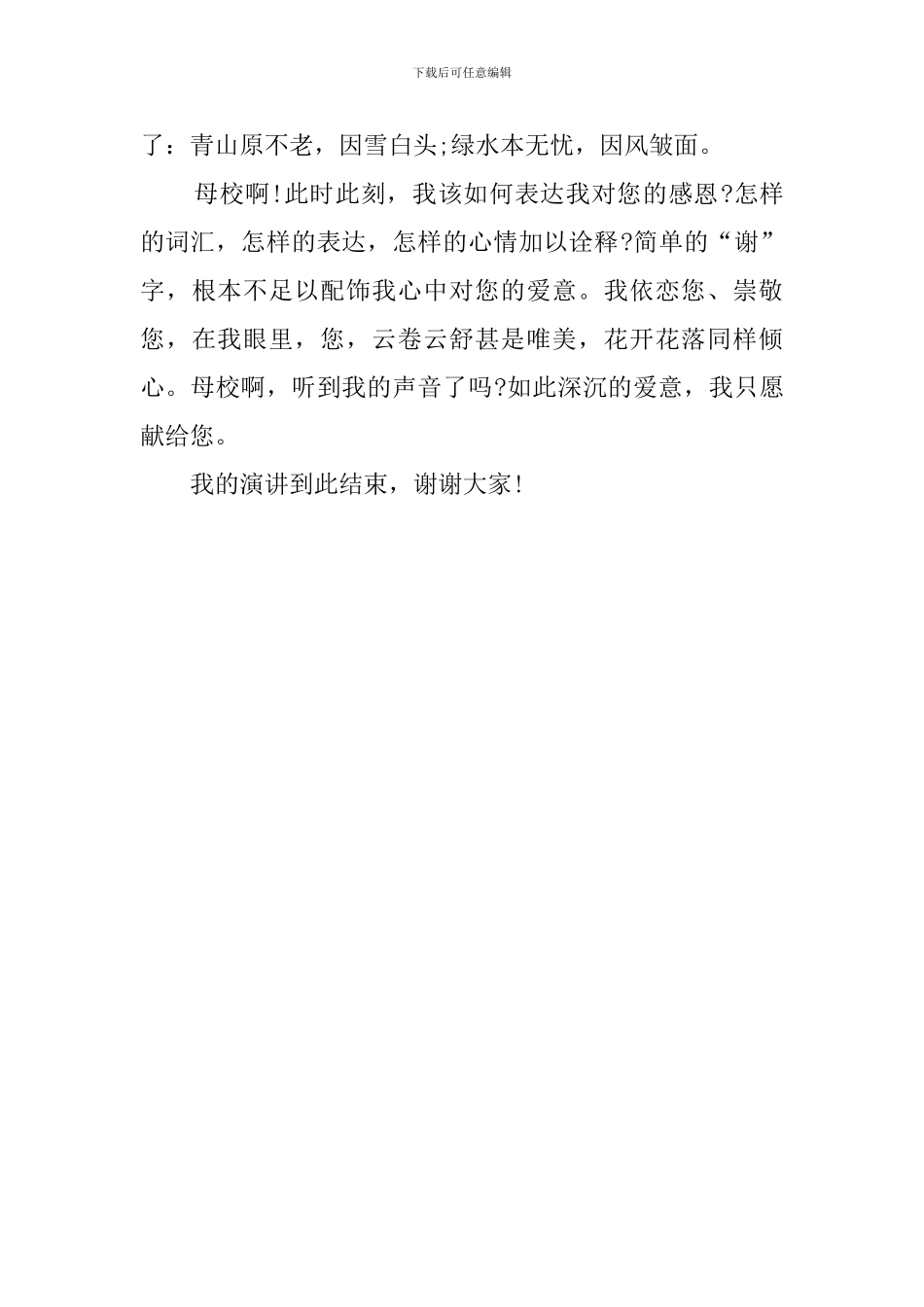 下载后可任意编辑

了：青山原不老，因雪白头;绿水本无忧，因风皱面。

母校啊!此时此刻，我该如何表达我对您的感恩?怎样的词汇，怎样的表达，怎样的心情加以诠释?简单的“谢”字，根本不足以配饰我心中对您的爱意。我依恋您、崇敬您，在我眼里，您，云卷云舒甚是唯美，花开花落同样倾心。母校啊，听到我的声音了吗?如此深沉的爱意，我只愿献给您。

我的演讲到此结束，谢谢大家!